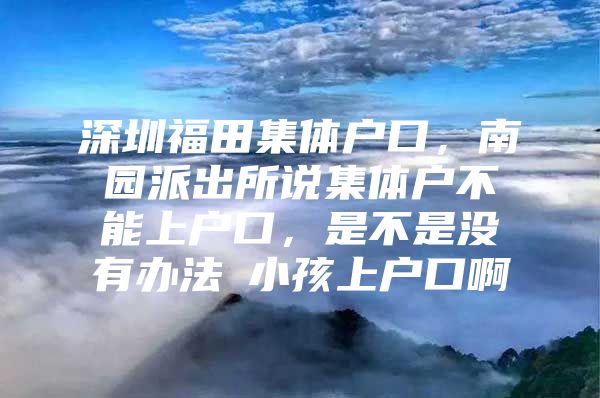 深圳福田集体户口，南园派出所说集体户不能上户口，是不是没有办法 小孩上户口啊